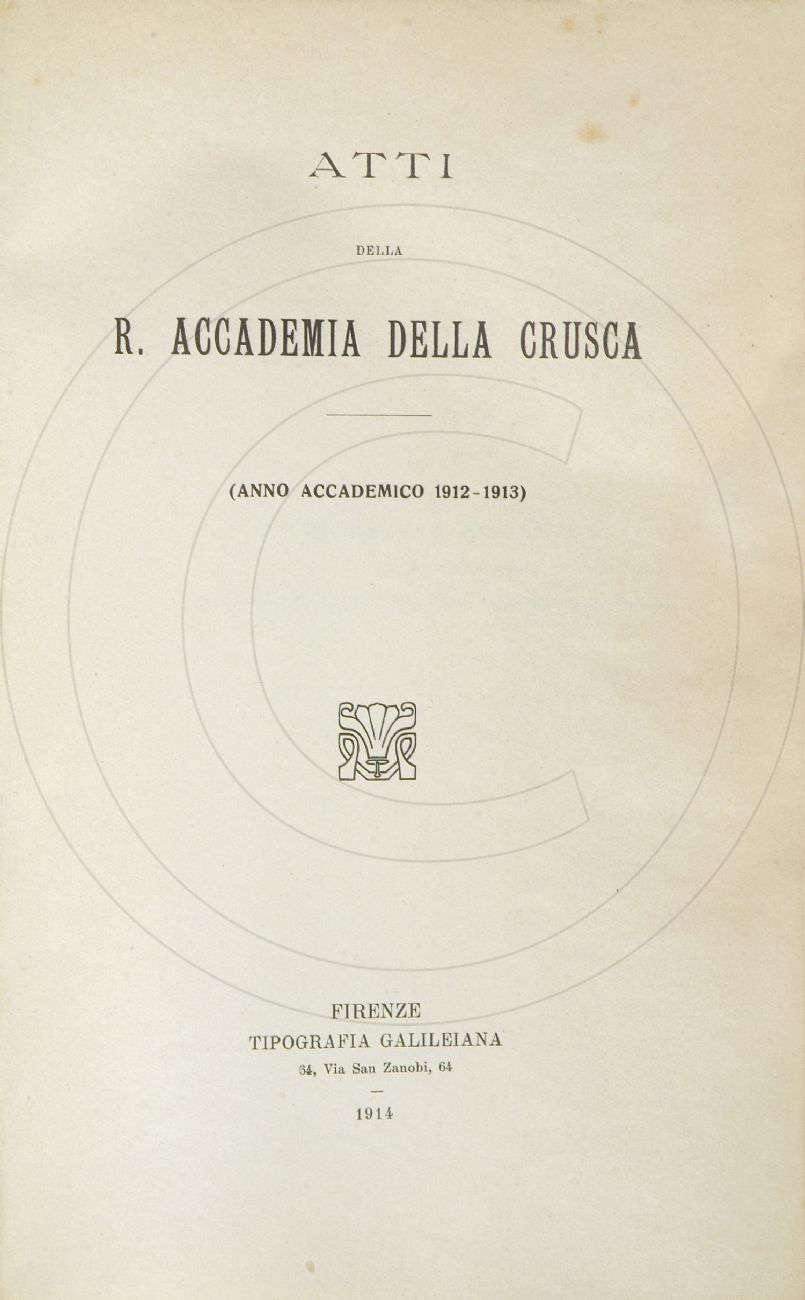 ATTI

DELLA

R. ACCADEMIA DELLA CRUSCA

(ANNO ACCADEMICO 1912-1913)

FIRENZE
TIPOGRAFIA GALILEIANA
64, Via San Zanobi, 64

1914